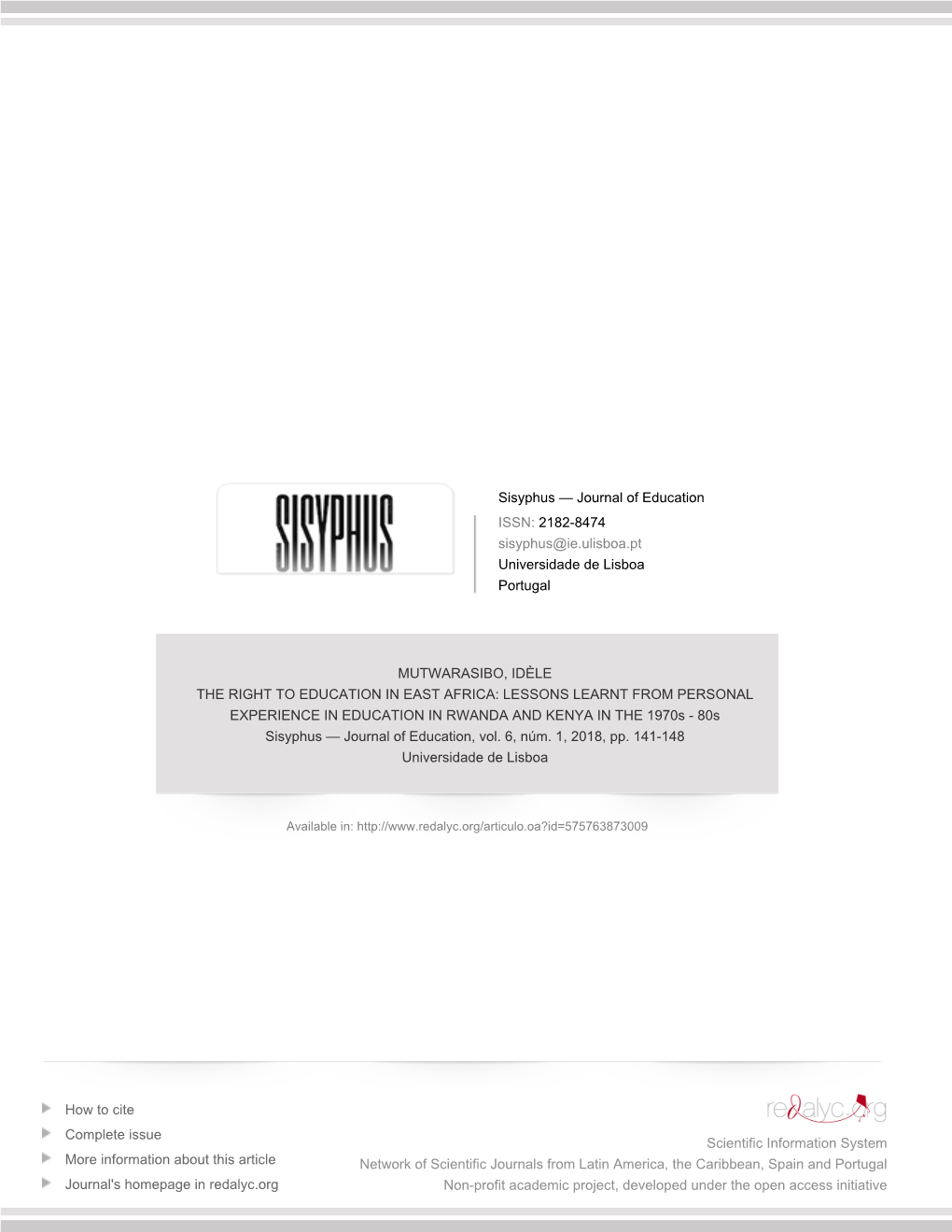 SISYPHUS

Sisyphus — Journal of Education
ISSN: 2182-8474
sisyphus@ie.ulisboa.pt
Universidade de Lisboa
Portugal

MUTWARASIBO, IDÈLE
THE RIGHT TO EDUCATION IN EAST AFRICA: LESSONS LEARNT FROM PERSONAL EXPERIENCE IN EDUCATION IN RWANDA AND KENYA IN THE 1970s - 80s
Sisyphus — Journal of Education, vol. 6, núm. 1, 2018, pp. 141-148
Universidade de Lisboa

Available in: http://www.redalyc.org/articulo.oa?id=575763873009

How to cite
Complete issue
More information about this article
Journal's homepage in redalyc.org

redalyc.org
Scientific Information System
Network of Scientific Journals from Latin America, the Caribbean, Spain and Portugal
Non-profit academic project, developed under the open access initiative